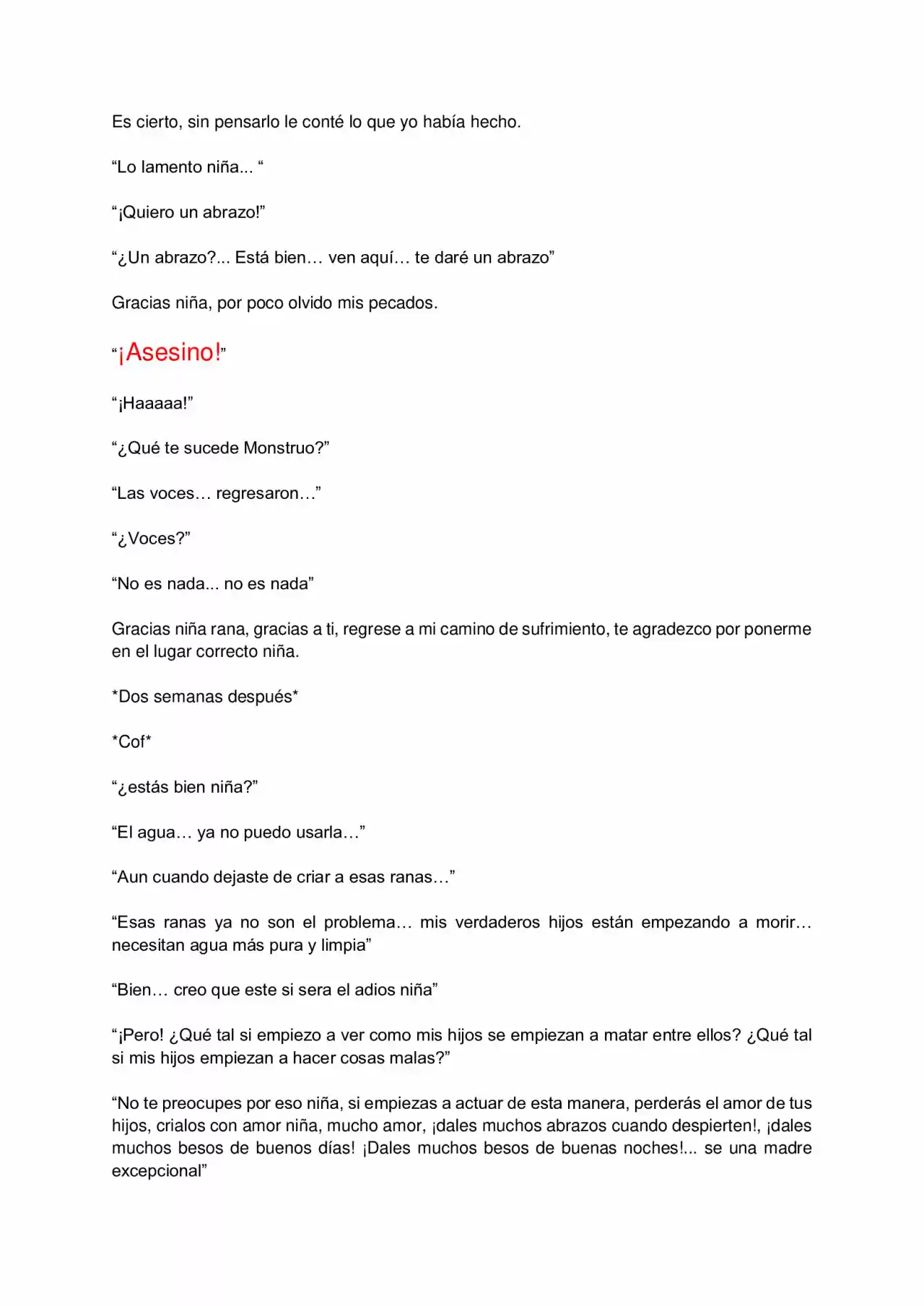 Es cierto, sin pensarlo le conté lo que yo había hecho.

"Lo lamento niña... "

"¡Quiero un abrazo!"

"¿Un abrazo?... Está bien… ven aquí… te daré un abrazo"

Gracias niña, por poco olvido mis pecados.

"¡Asesino!"

"¡Haaaaa!"

"¿Qué te sucede Monstruo?"

"Las voces… regresaron…"

"¿Voces?"

"No es nada... no es nada"

Gracias niña rana, gracias a ti, regrese a mi camino de sufrimiento, te agradezco por ponerme en el lugar correcto niña.

*Dos semanas después*

*Cof*

"¿estás bien niña?"

"El agua… ya no puedo usarla…"

"Aun cuando dejaste de criar a esas ranas…"

"Esas ranas ya no son el problema… mis verdaderos hijos están empezando a morir… necesitan agua más pura y limpia"

"Bien… creo que este si sera el adios niña"

"¡Pero! ¿Qué tal si empiezo a ver como mis hijos se empiezan a matar entre ellos? ¿Qué tal si mis hijos empiezan a hacer cosas malas?"

"No te preocupes por eso niña, si empiezas a actuar de esta manera, perderás el amor de tus hijos, crialos con amor niña, mucho amor, ¡dales muchos abrazos cuando despierten!, ¡dales muchos besos de buenos días! ¡Dales muchos besos de buenas noches!... se una madre excepcional"